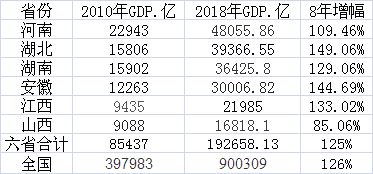 | 省份 | 2010年GDP.亿 | 2018年GDP.亿 | 8年增幅 |
|---|---|---|---|
| 河南 | 22943 | 48055.86 | 109.46% |
| 湖北 | 15806 | 39366.55 | 149.06% |
| 湖南 | 15902 | 36425.8 | 129.06% |
| 安徽 | 12263 | 30006.82 | 144.69% |
| 江西 | 9435 | 21985 | 133.02% |
| 山西 | 9088 | 16818.1 | 85.06% |
| 六省合计 | 85437 | 192658.13 | 125% |
| 全国 | 397983 | 900309 | 126% |